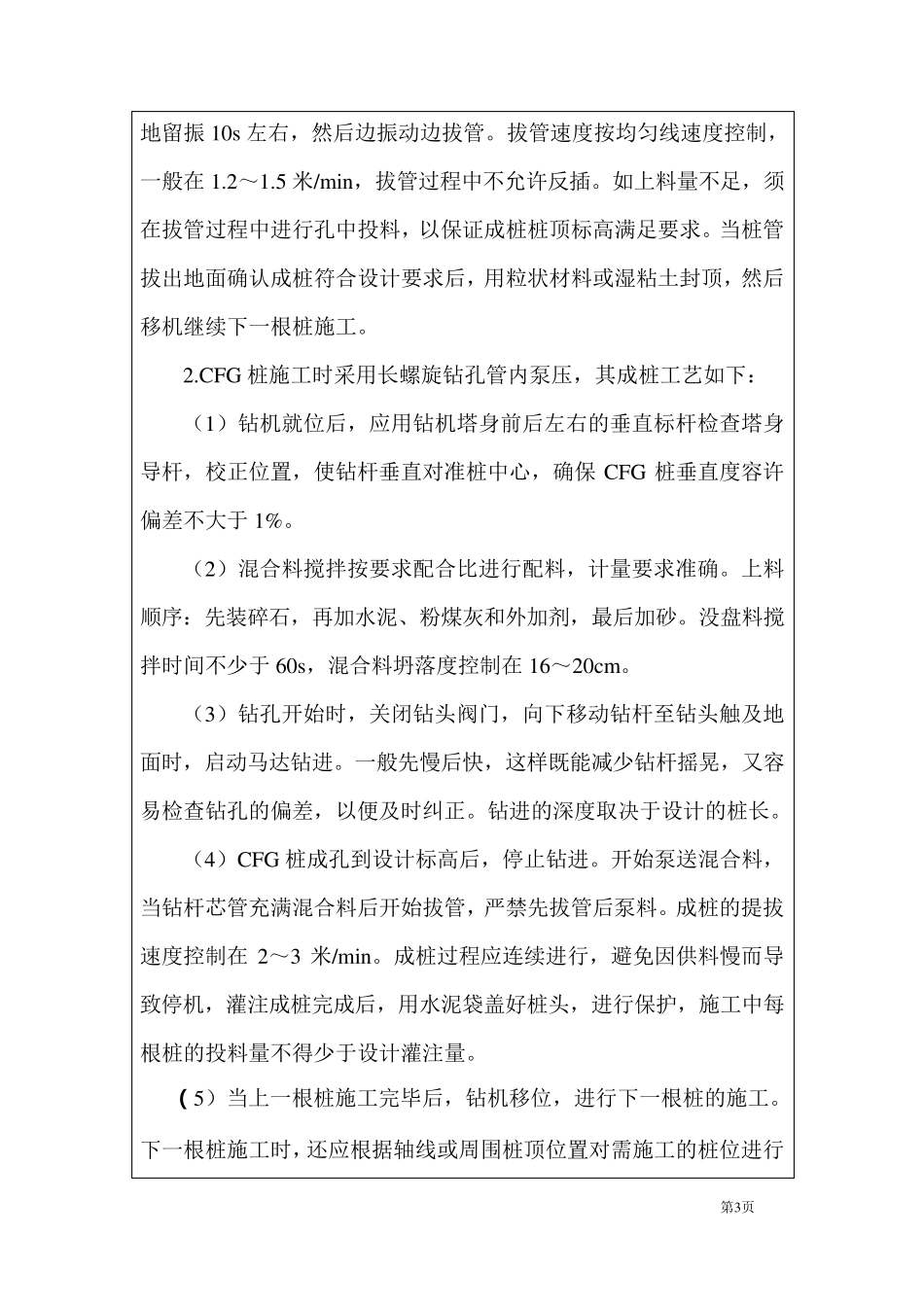 地留振 10s 左右，然后边振动边拔管。拔管速度按均匀线速度控制，一般在 1.2～1.5 米/min，拔管过程中不允许反插。如上料量不足，须在拔管过程中进行孔中投料，以保证成桩桩顶标高满足要求。当桩管拔出地面确认成桩符合设计要求后，用粒状材料或湿粘土封顶，然后移机继续下一根桩施工。

2.CFG 桩施工时采用长螺旋钻孔管内泵压，其成桩工艺如下：

（1）钻机就位后，应用钻机塔身前后左右的垂直标杆检查塔身导杆，校正位置，使钻杆垂直对准桩中心，确保 CFG 桩垂直度容许偏差不大于 1%。

（2）混合料搅拌按要求配合比进行配料，计量要求准确。上料顺序：先装碎石，再加水泥、粉煤灰和外加剂，最后加砂。没盘料搅拌时间不少于 60s，混合料坍落度控制在 16～20cm。

（3）钻孔开始时，关闭钻头阀门，向下移动钻杆至钻头触及地面时，启动马达钻进。一般先慢后快，这样既能减少钻杆摇晃，又容易检查钻孔的偏差，以便及时纠正。钻进的深度取决于设计的桩长。

（4）CFG 桩成孔到设计标高后，停止钻进。开始泵送混合料，当钻杆芯管充满混合料后开始拔管，严禁先拔管后泵料。成桩的提拔速度控制在 2～3 米/min。成桩过程应连续进行，避免因供料慢而导致停机，灌注成桩完成后，用水泥袋盖好桩头，进行保护，施工中每根桩的投料量不得少于设计灌注量。

（5）当上一根桩施工完毕后，钻机移位，进行下一根桩的施工。下一根桩施工时，还应根据轴线或周围桩顶位置对需施工的桩位进行

第3页